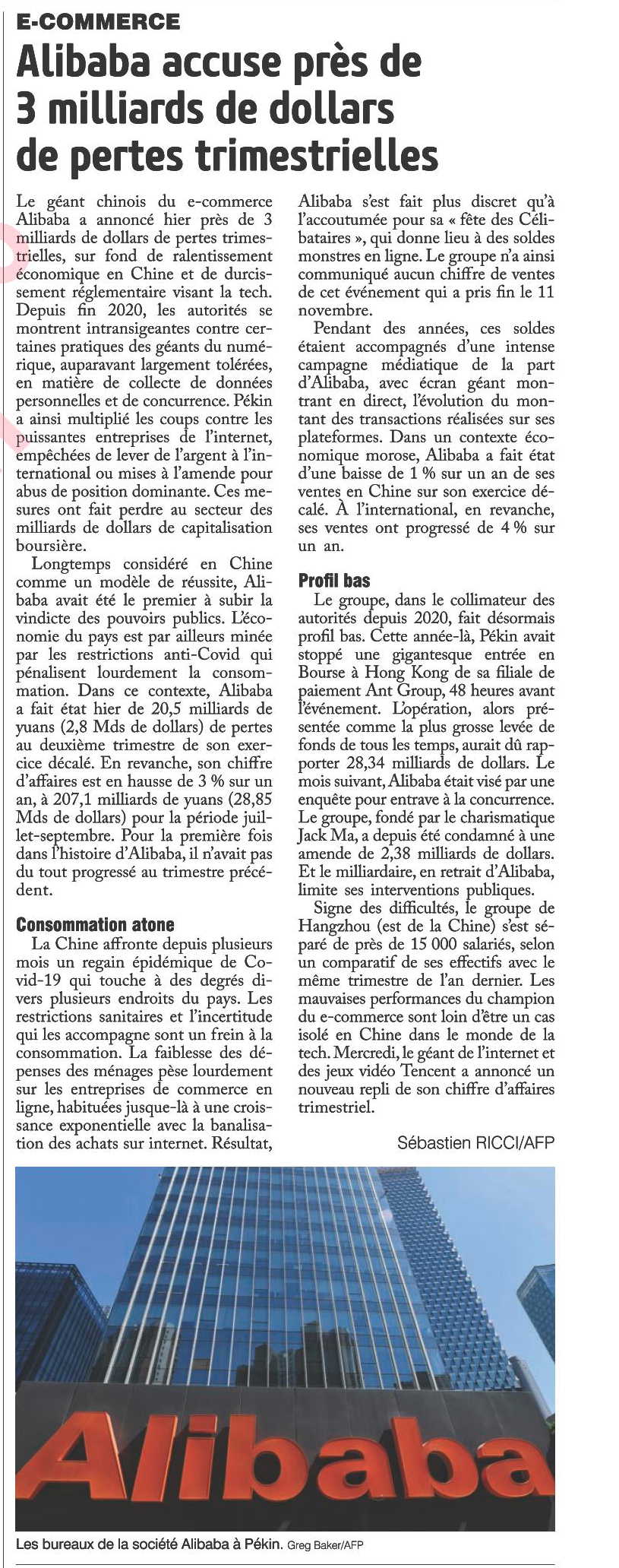 E-COMMERCE

Alibaba accuse près de 3 milliards de dollars de pertes trimestrielles

Le géant chinois du e-commerce Alibaba a annoncé hier près de 3 milliards de dollars de pertes trimestrielles, sur fond de ralentissement économique en Chine et de durcissement réglementaire visant la tech. Depuis fin 2020, les autorités se montrent intransigeantes contre certaines pratiques des géants du numérique, auparavant largement tolérées, en matière de collecte de données personnelles et de concurrence. Pékin a ainsi multiplié les coups contre les puissantes entreprises de l'internet, empêchées de lever de l'argent à l'international ou mises à l'amende pour abus de position dominante. Ces mesures ont fait perdre au secteur des milliards de dollars de capitalisation boursière.

Longtemps considéré en Chine comme un modèle de réussite, Alibaba avait été le premier à subir la vindicte des pouvoirs publics. L'économie du pays est par ailleurs minée par les restrictions anti-Covid qui pénalisent lourdement la consommation. Dans ce contexte, Alibaba a fait état hier de 20,5 milliards de yuans (2,8 Mds de dollars) de pertes au deuxième trimestre de son exercice décalé. En revanche, son chiffre d'affaires est en hausse de 3 % sur un an, à 207,1 milliards de yuans (28,85 Mds de dollars) pour la période juillet-septembre. Pour la première fois dans l'histoire d'Alibaba, il n'avait pas du tout progressé au trimestre précédent.

Consommation atone

La Chine affronte depuis plusieurs mois un regain épidémique de Covid-19 qui touche à des degrés divers plusieurs endroits du pays. Les restrictions sanitaires et l'incertitude qui les accompagne sont un frein à la consommation. La faiblesse des dépenses des ménages pèse lourdement sur les entreprises de commerce en ligne, habituées jusque-là à une croissance exponentielle avec la banalisation des achats sur internet. Résultat, Alibaba s'est fait plus discret qu'à l'accoutumée pour sa « fête des Célibataires », qui donne lieu à des soldes monstres en ligne. Le groupe n'a ainsi communiqué aucun chiffre de ventes de cet événement qui a pris fin le 11 novembre.

Pendant des années, ces soldes étaient accompagnés d'une intense campagne médiatique de la part d'Alibaba, avec écran géant montrant en direct, l'évolution du montant des transactions réalisées sur ses plateformes. Dans un contexte économique morose, Alibaba a fait état d'une baisse de 1 % sur un an de ses ventes en Chine sur son exercice décalé. À l'international, en revanche, ses ventes ont progressé de 4 % sur un an.

Profil bas

Le groupe, dans le collimateur des autorités depuis 2020, fait désormais profil bas. Cette année-là, Pékin avait stoppé une gigantesque entrée en Bourse à Hong Kong de sa filiale de paiement Ant Group, 48 heures avant l'événement. L'opération, alors présentée comme la plus grosse levée de fonds de tous les temps, aurait dû rapporter 28,34 milliards de dollars. Le mois suivant, Alibaba était visé par une enquête pour entrave à la concurrence. Le groupe, fondé par le charismatique Jack Ma, a depuis été condamné à une amende de 2,38 milliards de dollars. Et le milliardaire, en retrait d'Alibaba, limite ses interventions publiques.

Signe des difficultés, le groupe de Hangzhou (est de la Chine) s'est séparé de près de 15 000 salariés, selon un comparatif de ses effectifs avec le même trimestre de l'an dernier. Les mauvaises performances du champion du e-commerce sont loin d'être un cas isolé en Chine dans le monde de la tech. Mercredi, le géant de l'internet et des jeux vidéo Tencent a annoncé un nouveau repli de son chiffre d'affaires trimestriel.

Sébastien RICCI/AFP

Alibaba

Les bureaux de la société Alibaba à Pékin. Greg Baker/AFP